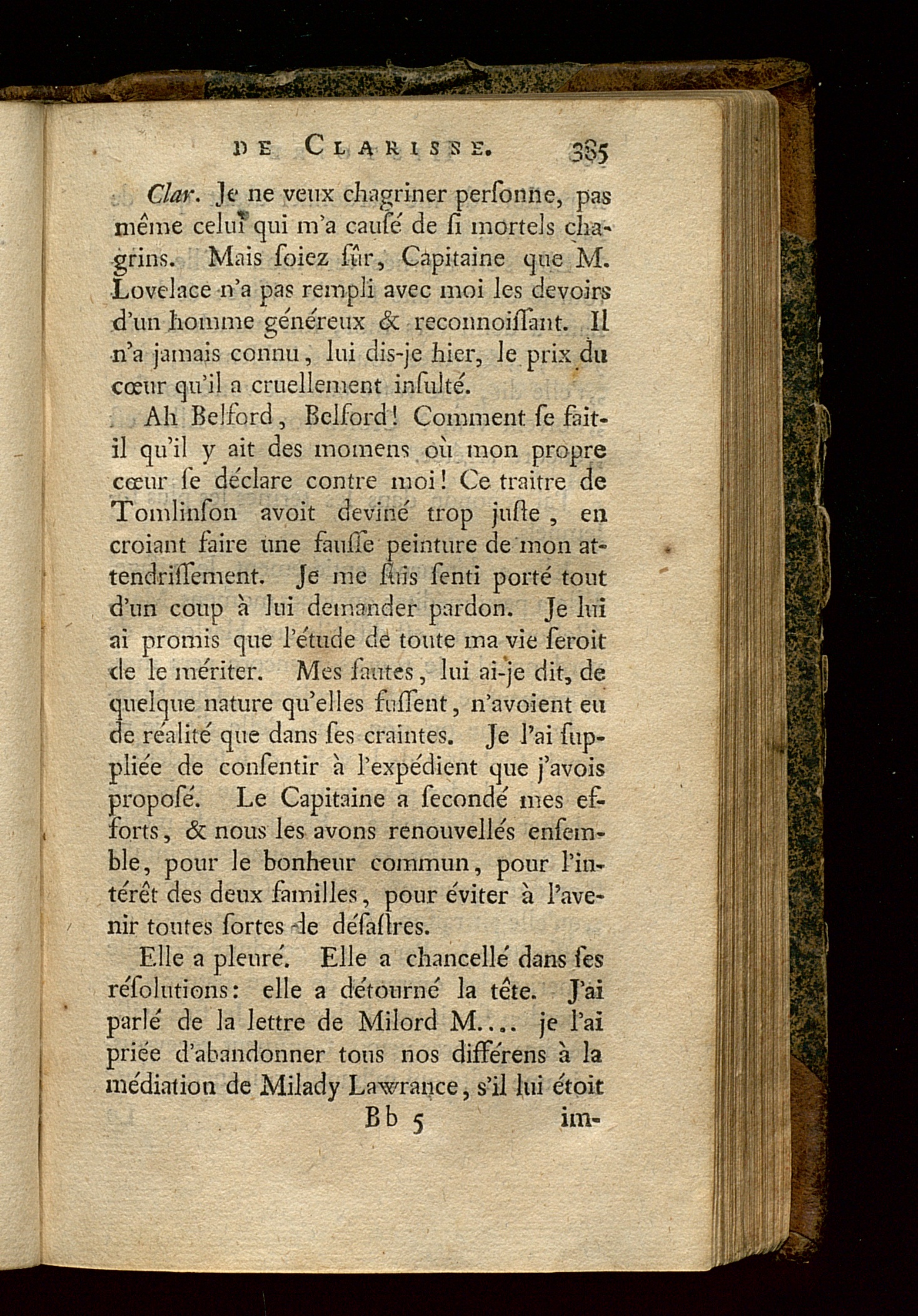 DE CLARISSE. 385

Clar. Je ne veux chagriner perſonne, pas même celui qui m'a cauſé de ſi mortels chagrins. Mais ſoiez ſûr, Capitaine que M. Lovelace n'a pas rempli avec moi les devoirs d'un homme généreux & reconnoiſſant. Il n'a jamais connu, lui dis-je hier, le prix du cœur qu'il a cruellement inſulté.

Ah Belford, Belford! Comment ſe fait-il qu'il y ait des momens où mon propre cœur ſe déclare contre moi! Ce traitre de Tomlinſon avoit deviné trop juſte, en croiant faire une fauſſe peinture de mon attendriſſement. Je me ſuis ſenti porté tout d'un coup à lui demander pardon. Je lui ai promis que l'étude de toute ma vie ſeroit de le mériter. Mes fautes, lui ai-je dit, de quelque nature qu'elles fuſſent, n'avoient eu de réalité que dans ſes craintes. Je l'ai ſuppliée de conſentir à l'expédient que j'avois propoſé. Le Capitaine a ſecondé mes efforts, & nous les avons renouvellés enſemble, pour le bonheur commun, pour l'intérêt des deux familles, pour éviter à l'avenir toutes ſortes de déſaſtres.

Elle a pleuré. Elle a chancellé dans ſes réſolutions: elle a détourné la tête. J'ai parlé de la lettre de Milord M.... je l'ai priée d'abandonner tous nos différens à la médiation de Milady Lawrance, s'il lui étoit

Bb 5 im-